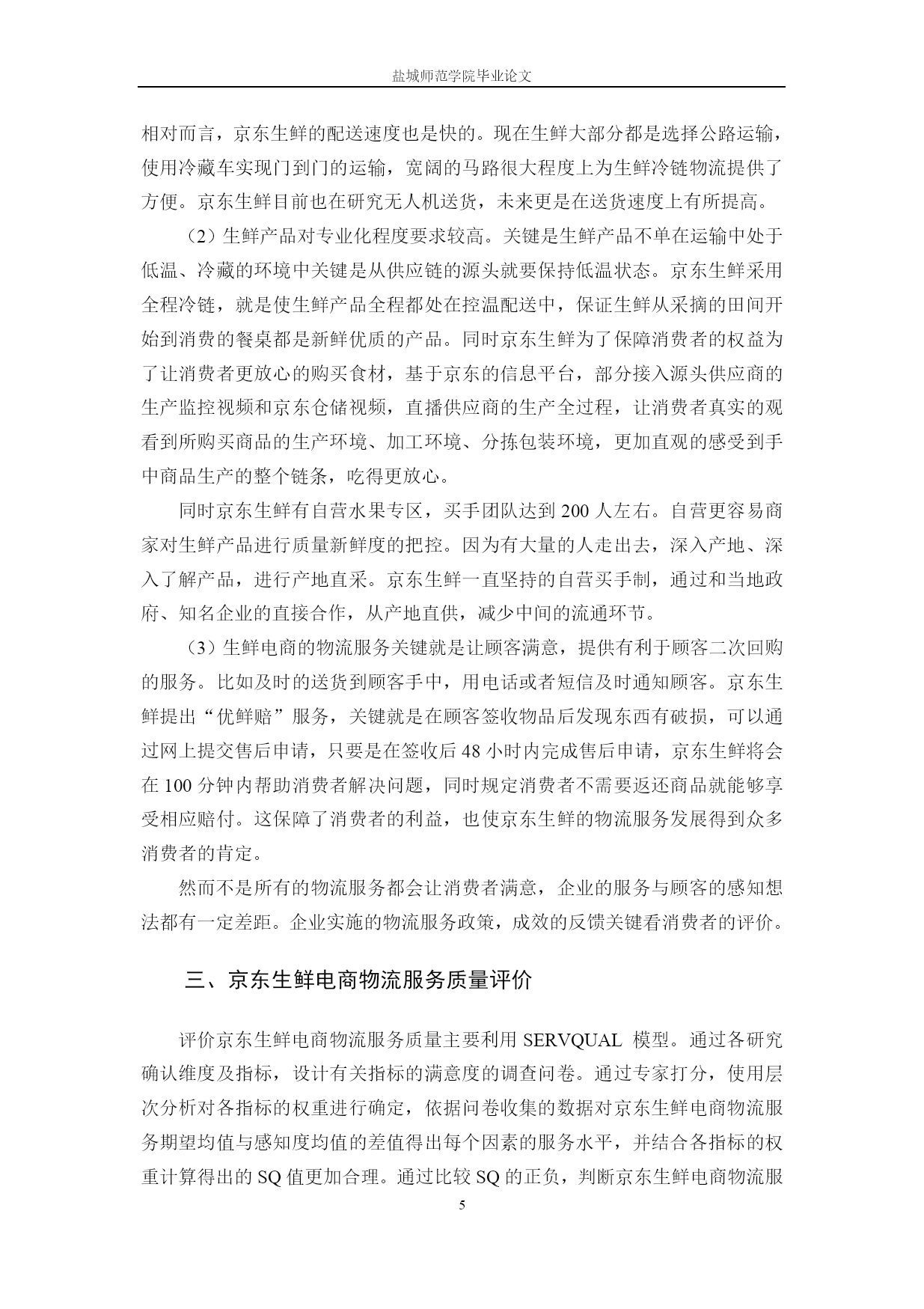 盐城师范学院毕业论文

相对而言，京东生鲜的配送速度也是快的。现在生鲜大部分都是选择公路运输，使用冷藏车实现门到门的运输，宽阔的马路很大程度上为生鲜冷链物流提供了方便。京东生鲜目前也在研究无人机送货，未来更是在送货速度上有所提高。

（2）生鲜产品对专业化程度要求较高。关键是生鲜产品不单在运输中处于低温、冷藏的环境中关键是从供应链的源头就要保持低温状态。京东生鲜采用全程冷链，就是使生鲜产品全程都处在控温配送中，保证生鲜从采摘的田间开始到消费的餐桌都是新鲜优质的产品。同时京东生鲜为了保障消费者的权益为了让消费者更放心的购买食材，基于京东的信息平台，部分接入源头供应商的生产监控视频和京东仓储视频，直播供应商的生产全过程，让消费者真实的观看到所购买商品的生产环境、加工环境、分拣包装环境，更加直观的感受到手中商品生产的整个链条，吃得更放心。

同时京东生鲜有自营水果专区，买手团队达到 200 人左右。自营更容易商家对生鲜产品进行质量新鲜度的把控。因为有大量的人走出去，深入产地、深入了解产品，进行产地直采。京东生鲜一直坚持的自营买手制，通过和当地政府、知名企业的直接合作，从产地直供，减少中间的流通环节。

（3）生鲜电商的物流服务关键就是让顾客满意，提供有利于顾客二次回购的服务。比如及时的送货到顾客手中，用电话或者短信及时通知顾客。京东生鲜提出“优鲜赔”服务，关键就是在顾客签收物品后发现东西有破损，可以通过网上提交售后申请，只要是在签收后 48 小时内完成售后申请，京东生鲜将会在 100 分钟内帮助消费者解决问题，同时规定消费者不需要返还商品就能够享受相应赔付。这保障了消费者的利益，也使京东生鲜的物流服务发展得到众多消费者的肯定。

然而不是所有的物流服务都会让消费者满意，企业的服务与顾客的感知想法都有一定差距。企业实施的物流服务政策，成效的反馈关键看消费者的评价。

三、京东生鲜电商物流服务质量评价

评价京东生鲜电商物流服务质量主要利用 SERVQUAL 模型。通过各研究确认维度及指标，设计有关指标的满意度的调查问卷。通过专家打分，使用层次分析对各指标的权重进行确定，依据问卷收集的数据对京东生鲜电商物流服务期望均值与感知度均值的差值得出每个因素的服务水平，并结合各指标的权重计算得出的 SQ 值更加合理。通过比较 SQ 的正负，判断京东生鲜电商物流服

5